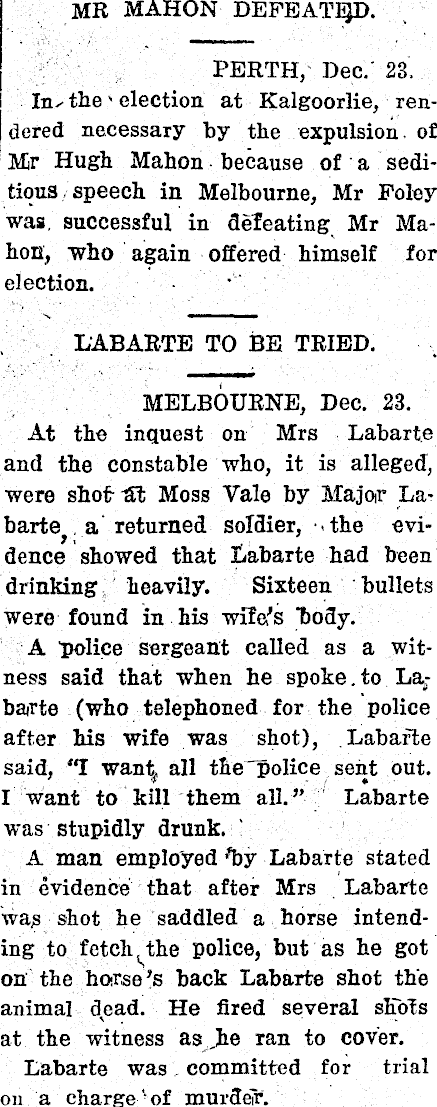 MR MAHON DEFEATED.

PERTH, Dec. 23.

In the election at Kalgoorlie, rendered necessary by the expulsion of Mr Hugh Mahon because of a seditious speech in Melbourne, Mr Foley was successful in defeating Mr Mahon, who again offered himself for election.

LABARTE TO BE TRIED.

MELBOURNE, Dec. 23.

At the inquest on Mrs Labarte and the constable who, it is alleged, were shot at Moss Vale by Major Labarte, a returned soldier, the evidence showed that Labarte had been drinking heavily. Sixteen bullets were found in his wife's body.

A police sergeant called as a witness said that when he spoke to Labarte (who telephoned for the police after his wife was shot), Labarte said, "I want all the police sent out. I want to kill them all." Labarte was stupidly drunk.

A man employed by Labarte stated in evidence that after Mrs Labarte was shot he saddled a horse intending to fetch the police, but as he got on the horse's back Labarte shot the animal dead. He fired several shots at the witness as he ran to cover.

Labarte was committed for trial on a charge of murder.